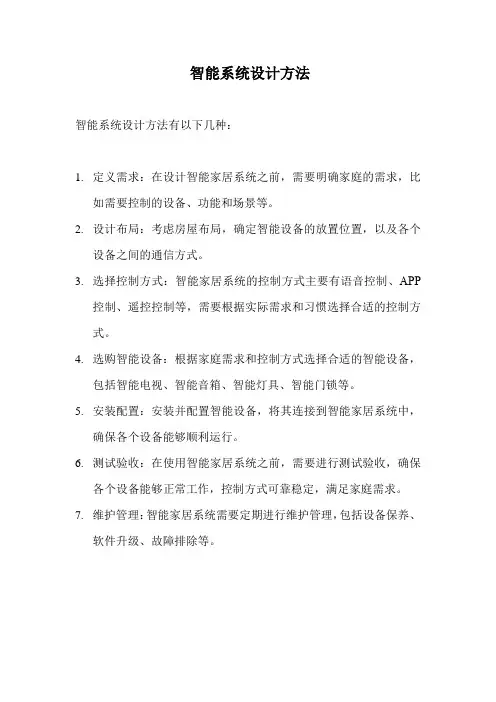 智能系统设计方法

智能系统设计方法有以下几种：

1. 定义需求：在设计智能家居系统之前，需要明确家庭的需求，比如需要控制的设备、功能和场景等。
2. 设计布局：考虑房屋布局，确定智能设备的放置位置，以及各个设备之间的通信方式。
3. 选择控制方式：智能家居系统的控制方式主要有语音控制、APP控制、遥控控制等，需要根据实际需求和习惯选择合适的控制方式。
4. 选购智能设备：根据家庭需求和控制方式选择合适的智能设备，包括智能电视、智能音箱、智能灯具、智能门锁等。
5. 安装配置：安装并配置智能设备，将其连接到智能家居系统中，确保各个设备能够顺利运行。
6. 测试验收：在使用智能家居系统之前，需要进行测试验收，确保各个设备能够正常工作，控制方式可靠稳定，满足家庭需求。
7. 维护管理：智能家居系统需要定期进行维护管理，包括设备保养、软件升级、故障排除等。